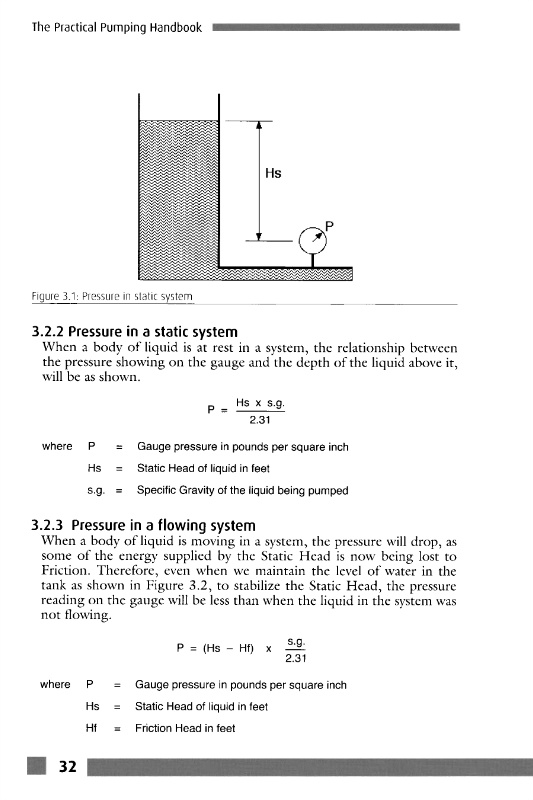 The Practical Pumping Handbook

Hs

P

Figure 3.1: Pressure in static system

3.2.2 Pressure in a static system
When a body of liquid is at rest in a system, the relationship between the pressure showing on the gauge and the depth of the liquid above it, will be as shown.

$P = \frac{Hs \times s.g.}{2.31}$

where P = Gauge pressure in pounds per square inch
Hs = Static Head of liquid in feet
s.g. = Specific Gravity of the liquid being pumped

3.2.3 Pressure in a flowing system
When a body of liquid is moving in a system, the pressure will drop, as some of the energy supplied by the Static Head is now being lost to Friction. Therefore, even when we maintain the level of water in the tank as shown in Figure 3.2, to stabilize the Static Head, the pressure reading on the gauge will be less than when the liquid in the system was not flowing.

$P = (Hs - Hf) \times \frac{s.g.}{2.31}$

where P = Gauge pressure in pounds per square inch
Hs = Static Head of liquid in feet
Hf = Friction Head in feet

32